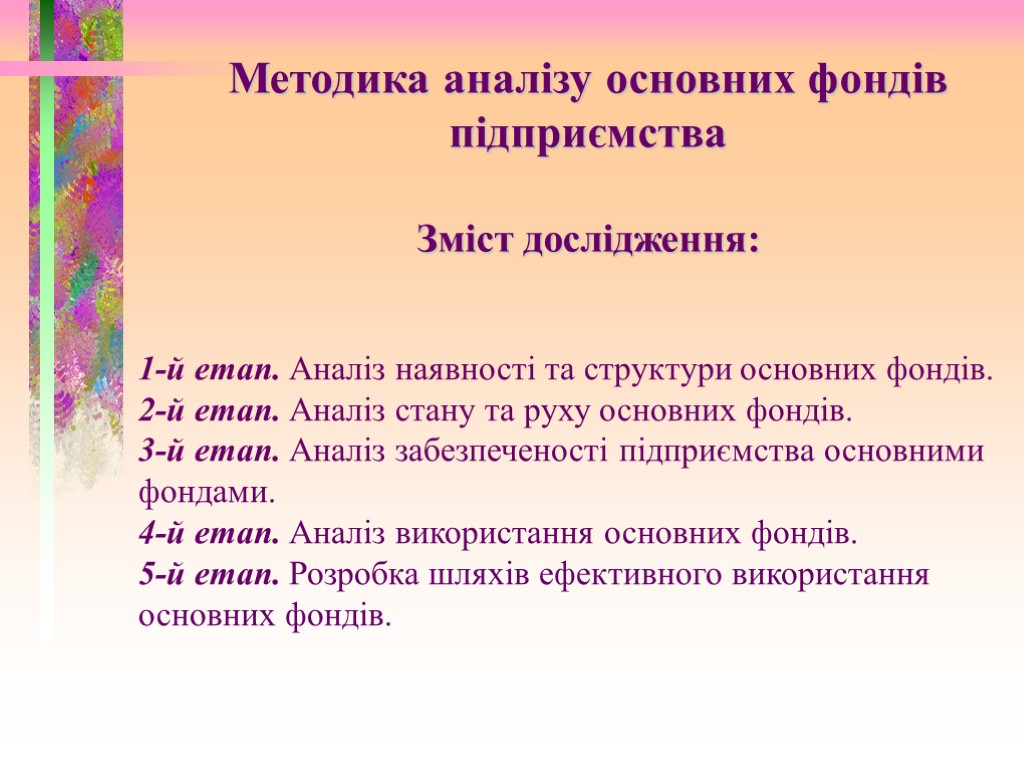 Методика аналізу основних фондів підприємства

Зміст дослідження:

1-й етап. Аналіз наявності та структури основних фондів.
2-й етап. Аналіз стану та руху основних фондів.
3-й етап. Аналіз забезпеченості підприємства основними фондами.
4-й етап. Аналіз використання основних фондів.
5-й етап. Розробка шляхів ефективного використання основних фондів.